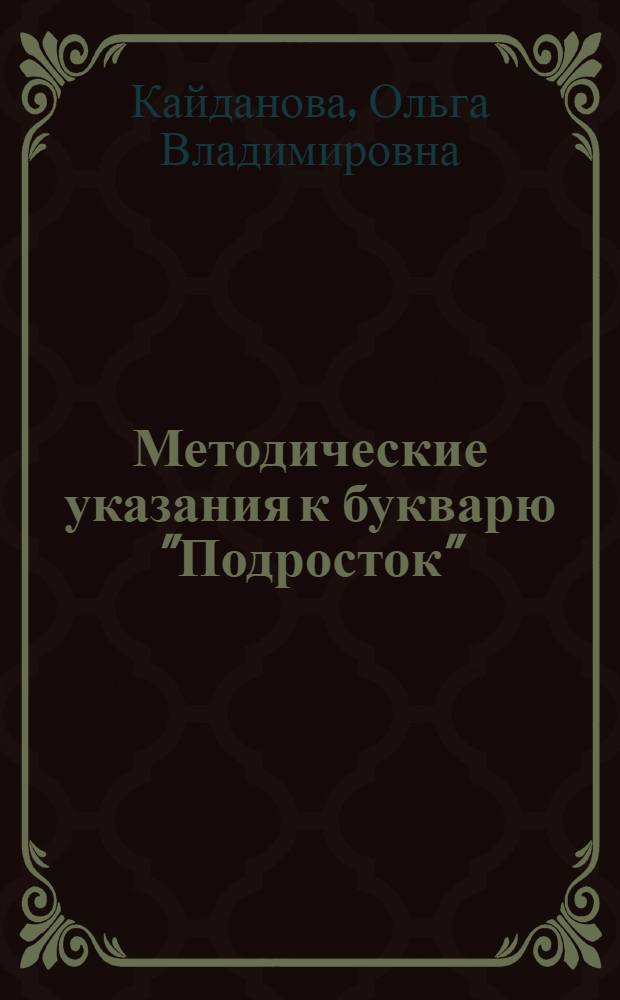 Кайданова, Ольга Владимировна

Методические указания к букварю "Подросток"